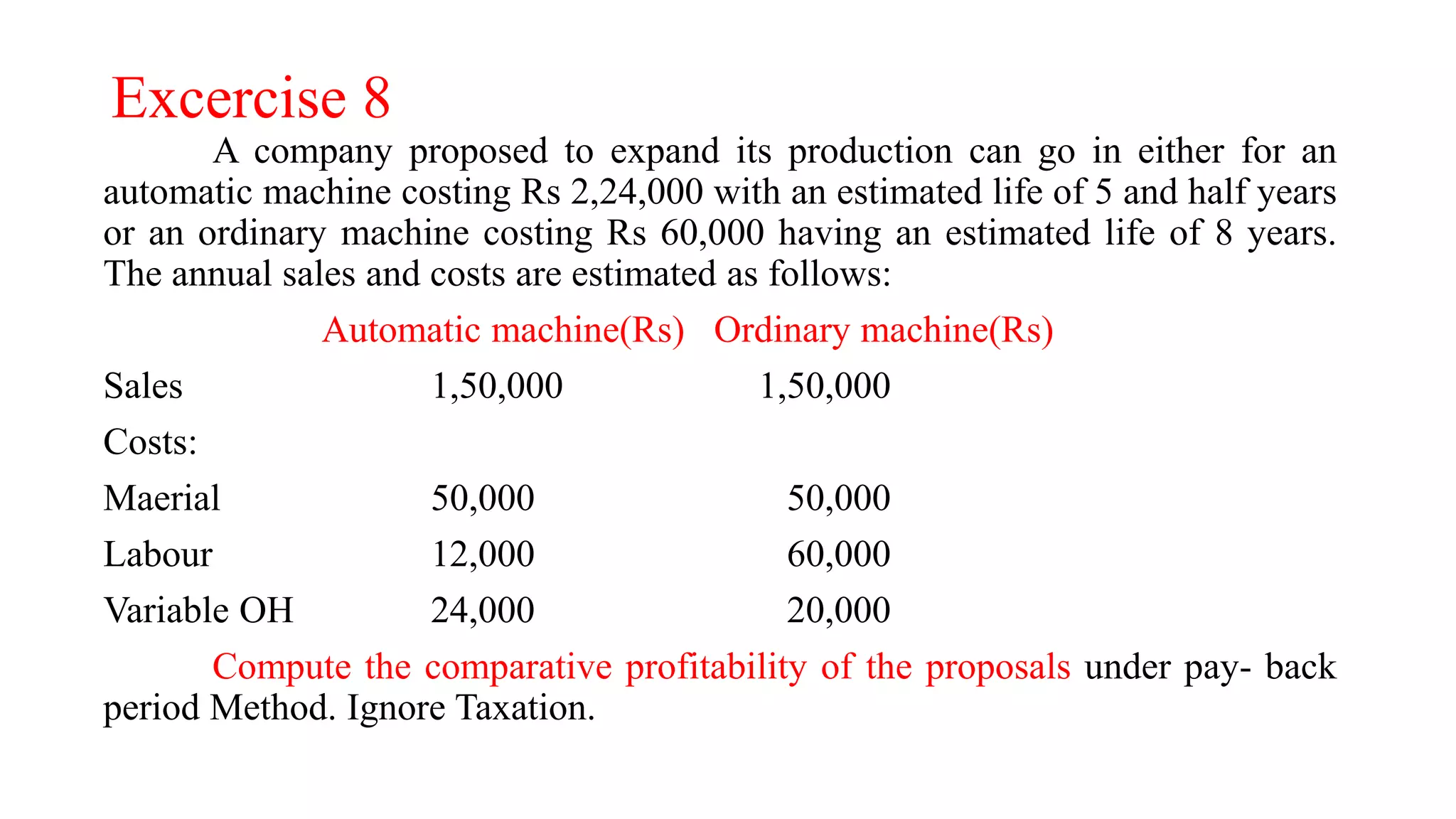 Excercise 8

A company proposed to expand its production can go in either for an automatic machine costing Rs 2,24,000 with an estimated life of 5 and half years or an ordinary machine costing Rs 60,000 having an estimated life of 8 years. The annual sales and costs are estimated as follows:

| | Automatic machine(Rs) | Ordinary machine(Rs) |
|---|---|---|
| Sales | 1,50,000 | 1,50,000 |
| Costs: | | |
| Maerial | 50,000 | 50,000 |
| Labour | 12,000 | 60,000 |
| Variable OH | 24,000 | 20,000 |

Compute the comparative profitability of the proposals under pay- back period Method. Ignore Taxation.